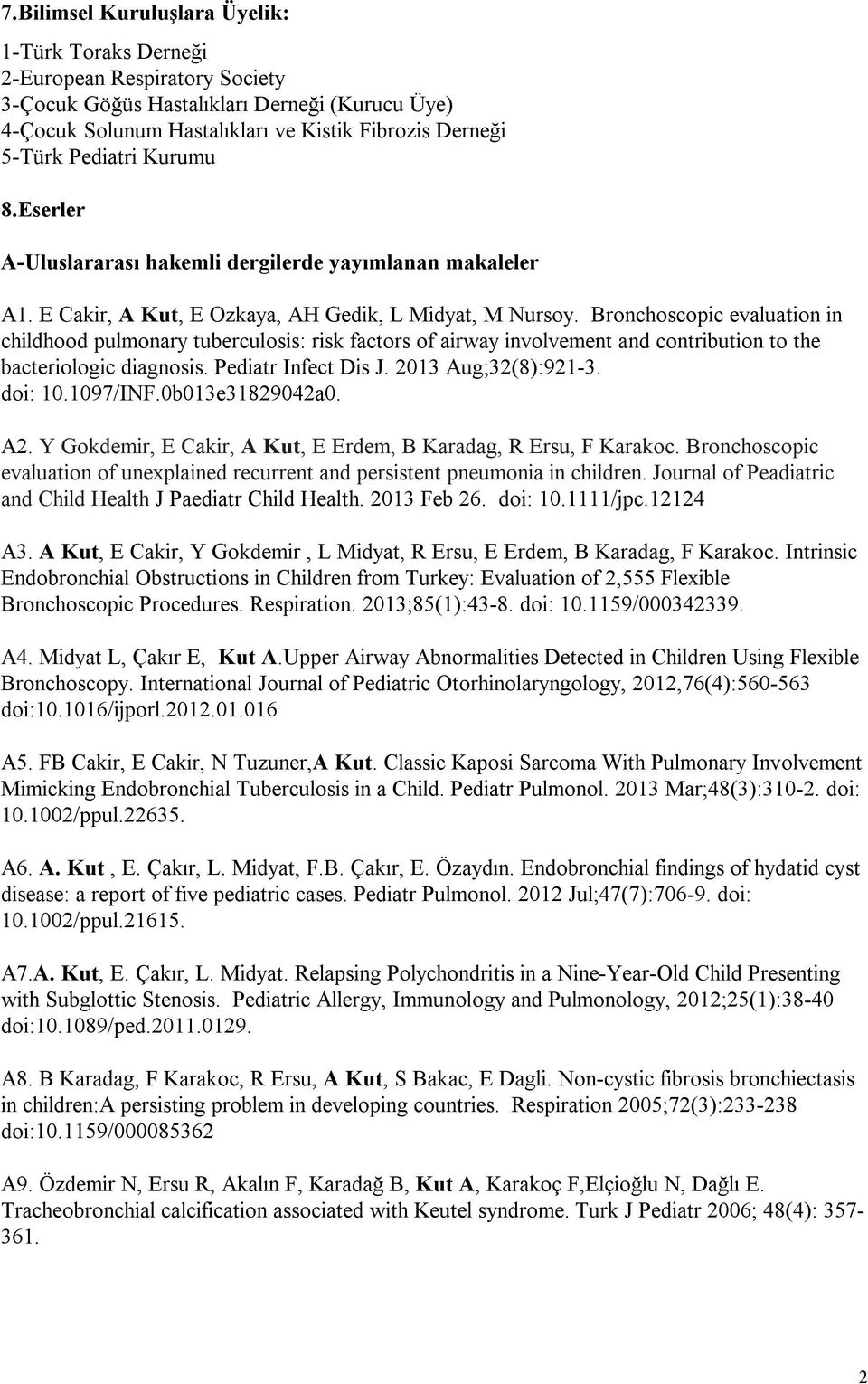 7.Bilimsel Kuruluşlara Üyelik:

1-Türk Toraks Derneği
2-European Respiratory Society
3-Çocuk Göğüs Hastalıkları Derneği (Kurucu Üye)
4-Çocuk Solunum Hastalıkları ve Kistik Fibrozis Derneği
5-Türk Pediatri Kurumu

8.Eserler

A-Uluslararası hakemli dergilerde yayımlanan makaleler

A1. E Cakir, A Kut, E Ozkaya, AH Gedik, L Midyat, M Nursoy. Bronchoscopic evaluation in childhood pulmonary tuberculosis: risk factors of airway involvement and contribution to the bacteriologic diagnosis. Pediatr Infect Dis J. 2013 Aug;32(8):921-3. doi: 10.1097/INF.0b013e31829042a0.

A2. Y Gokdemir, E Cakir, A Kut, E Erdem, B Karadag, R Ersu, F Karakoc. Bronchoscopic evaluation of unexplained recurrent and persistent pneumonia in children. Journal of Peadiatric and Child Health J Paediatr Child Health. 2013 Feb 26. doi: 10.1111/jpc.12124

A3. A Kut, E Cakir, Y Gokdemir , L Midyat, R Ersu, E Erdem, B Karadag, F Karakoc. Intrinsic Endobronchial Obstructions in Children from Turkey: Evaluation of 2,555 Flexible Bronchoscopic Procedures. Respiration. 2013;85(1):43-8. doi: 10.1159/000342339.

A4. Midyat L, Çakır E, Kut A.Upper Airway Abnormalities Detected in Children Using Flexible Bronchoscopy. International Journal of Pediatric Otorhinolaryngology, 2012,76(4):560-563 doi:10.1016/ijporl.2012.01.016

A5. FB Cakir, E Cakir, N Tuzuner,A Kut. Classic Kaposi Sarcoma With Pulmonary Involvement Mimicking Endobronchial Tuberculosis in a Child. Pediatr Pulmonol. 2013 Mar;48(3):310-2. doi: 10.1002/ppul.22635.

A6. A. Kut , E. Çakır, L. Midyat, F.B. Çakır, E. Özaydın. Endobronchial findings of hydatid cyst disease: a report of five pediatric cases. Pediatr Pulmonol. 2012 Jul;47(7):706-9. doi: 10.1002/ppul.21615.

A7.A. Kut, E. Çakır, L. Midyat. Relapsing Polychondritis in a Nine-Year-Old Child Presenting with Subglottic Stenosis. Pediatric Allergy, Immunology and Pulmonology, 2012;25(1):38-40 doi:10.1089/ped.2011.0129.

A8. B Karadag, F Karakoc, R Ersu, A Kut, S Bakac, E Dagli. Non-cystic fibrosis bronchiectasis in children:A persisting problem in developing countries. Respiration 2005;72(3):233-238 doi:10.1159/000085362

A9. Özdemir N, Ersu R, Akalın F, Karadağ B, Kut A, Karakoç F,Elçioğlu N, Dağlı E. Tracheobronchial calcification associated with Keutel syndrome. Turk J Pediatr 2006; 48(4): 357-361.

2